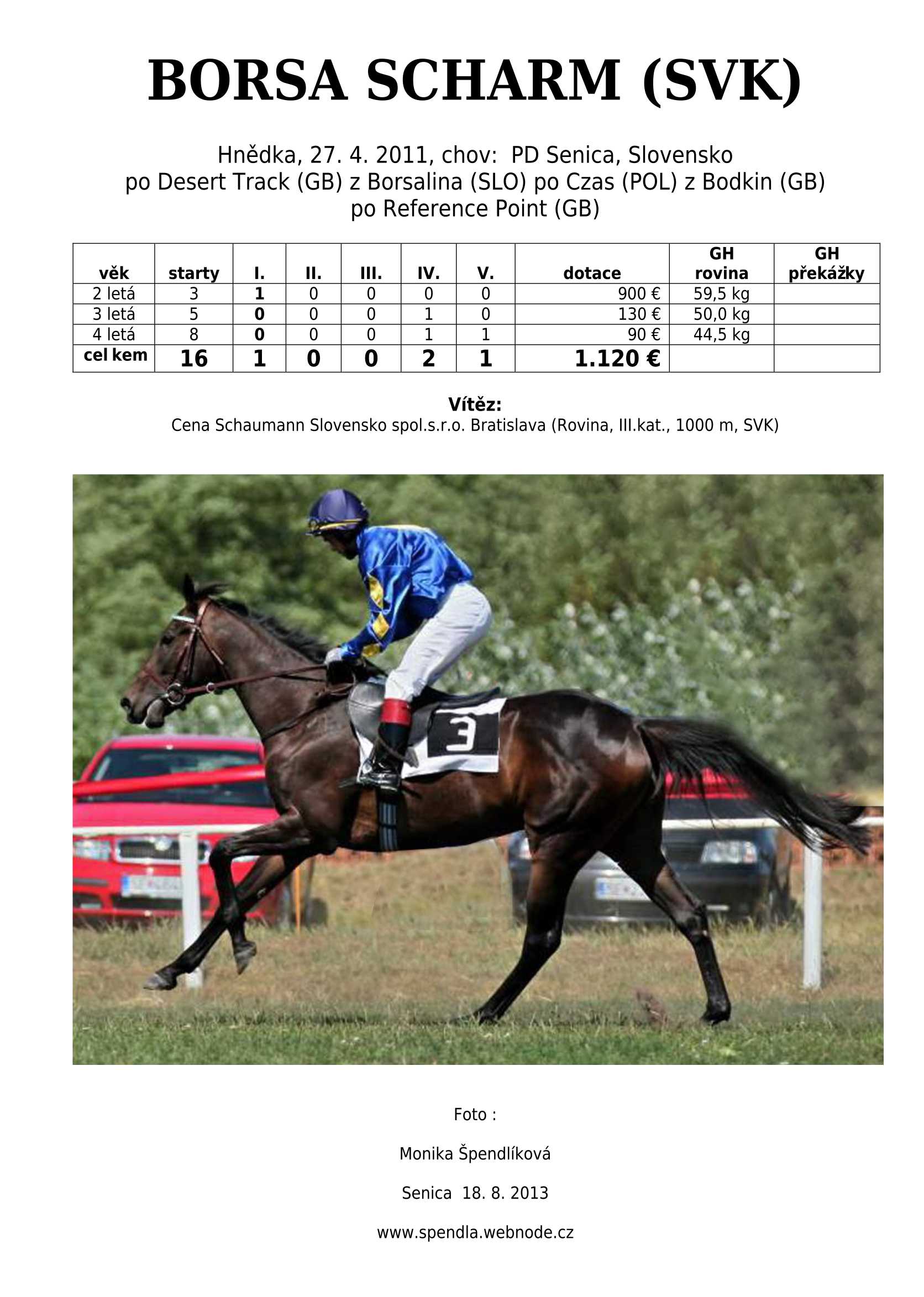 BORSA SCHARM (SVK)

Hnědka, 27. 4. 2011, chov: PD Senica, Slovensko
po Desert Track (GB) z Borsalina (SLO) po Czas (POL) z Bodkin (GB) po Reference Point (GB)

| věk | starty | I. | II. | III. | IV. | V. | dotace | GH rovina | GH překážky |
|---|---|---|---|---|---|---|---|---|---|
| 2 letá | 3 | 1 | 0 | 0 | 0 | 0 | 900 € | 59,5 kg | |
| 3 letá | 5 | 0 | 0 | 0 | 1 | 0 | 130 € | 50,0 kg | |
| 4 letá | 8 | 0 | 0 | 0 | 1 | 1 | 90 € | 44,5 kg | |
| cel kem | 16 | 1 | 0 | 0 | 2 | 1 | 1.120 € | | |

Vítěz:
Cena Schaumann Slovensko spol.s.r.o. Bratislava (Rovina, III.kat., 1000 m, SVK)

3

Foto :

Monika Špendlíková

Senica 18. 8. 2013

www.spendla.webnode.cz